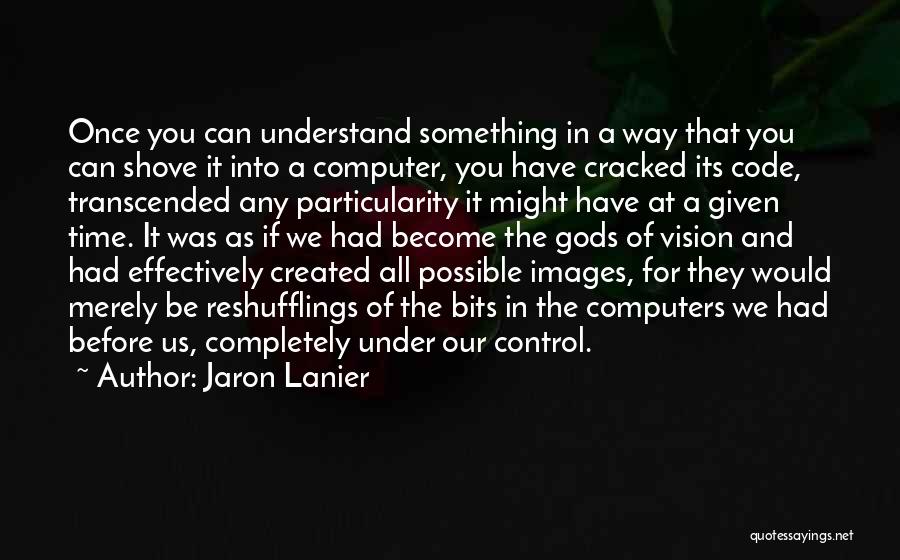 Once you can understand something in a way that you can shove it into a computer, you have cracked its code, transcended any particularity it might have at a given time. It was as if we had become the gods of vision and had effectively created all possible images, for they would merely be reshufflings of the bits in the computers we had before us, completely under our control.

~ Author: Jaron Lanier

quotessayings.net